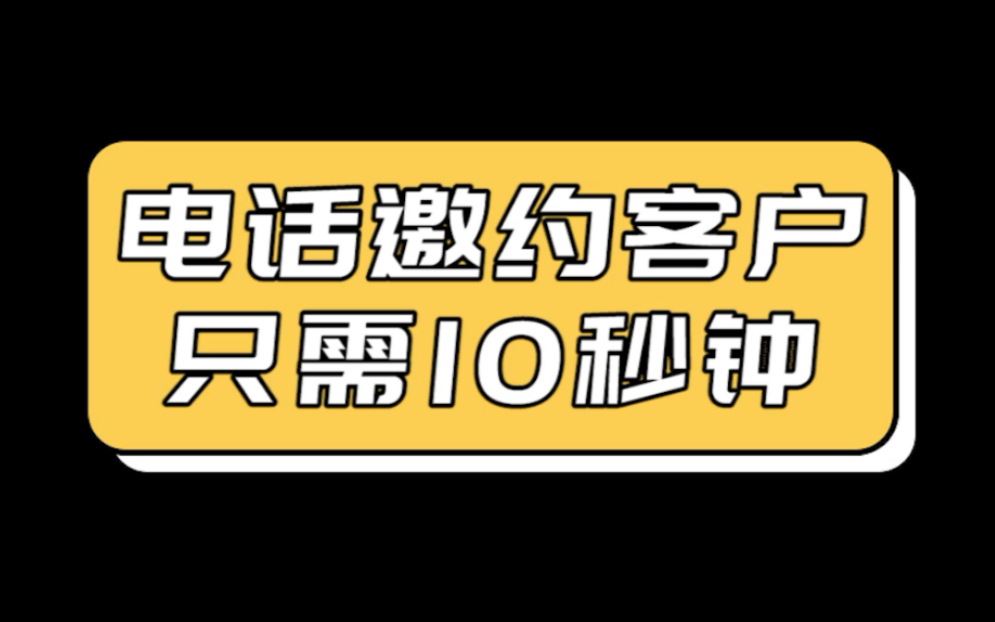 电话邀约客户
只需10秒钟